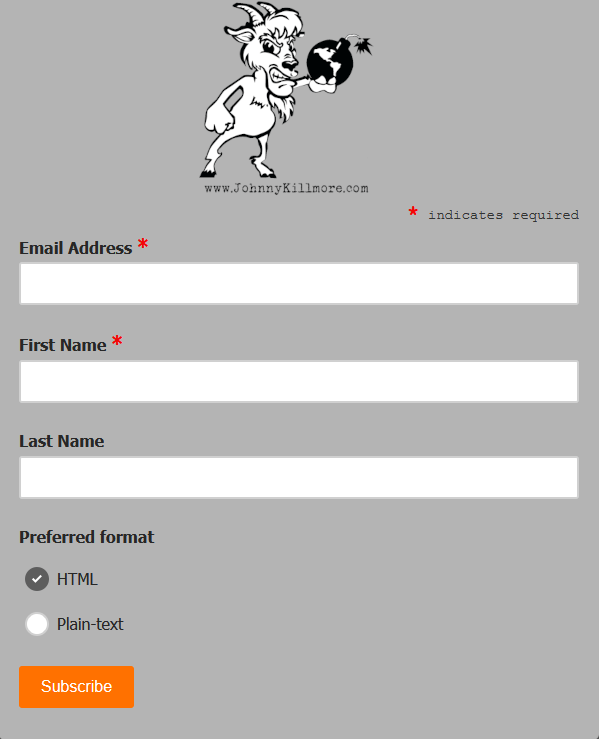 www.JohnnyKillmore.com

* indicates required

Email Address *

First Name *

Last Name

Preferred format

HTML

Plain-text

Subscribe